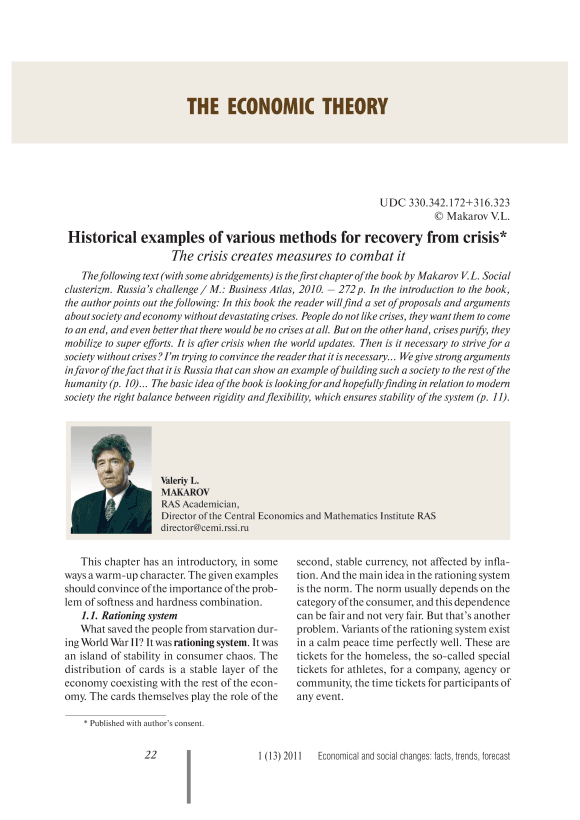 THE ECONOMIC THEORY

UDC 330.342.172+316.323
© Makarov V.L.

Historical examples of various methods for recovery from crisis*
The crisis creates measures to combat it

The following text (with some abridgements) is the first chapter of the book by Makarov V.L. Social clusterizm. Russia's challenge / M.: Business Atlas, 2010. – 272 p. In the introduction to the book, the author points out the following: In this book the reader will find a set of proposals and arguments about society and economy without devastating crises. People do not like crises, they want them to come to an end, and even better that there would be no crises at all. But on the other hand, crises purify, they mobilize to super efforts. It is after crisis when the world updates. Then is it necessary to strive for a society without crises? I'm trying to convince the reader that it is necessary... We give strong arguments in favor of the fact that it is Russia that can show an example of building such a society to the rest of the humanity (p. 10)... The basic idea of the book is looking for and hopefully finding in relation to modern society the right balance between rigidity and flexibility, which ensures stability of the system (p. 11).

Valeriy L.
MAKAROV
RAS Academician,
Director of the Central Economics and Mathematics Institute RAS
director@cemi.rssi.ru

This chapter has an introductory, in some ways a warm-up character. The given examples should convince of the importance of the problem of softness and hardness combination.

1.1. Rationing system

What saved the people from starvation during World War II? It was rationing system. It was an island of stability in consumer chaos. The distribution of cards is a stable layer of the economy coexisting with the rest of the economy. The cards themselves play the role of the second, stable currency, not affected by inflation. And the main idea in the rationing system is the norm. The norm usually depends on the category of the consumer, and this dependence can be fair and not very fair. But that's another problem. Variants of the rationing system exist in a calm peace time perfectly well. These are tickets for the homeless, the so-called special tickets for athletes, for a company, agency or community, the time tickets for participants of any event.

* Published with author's consent.

22 1 (13) 2011 Economical and social changes: facts, trends, forecast